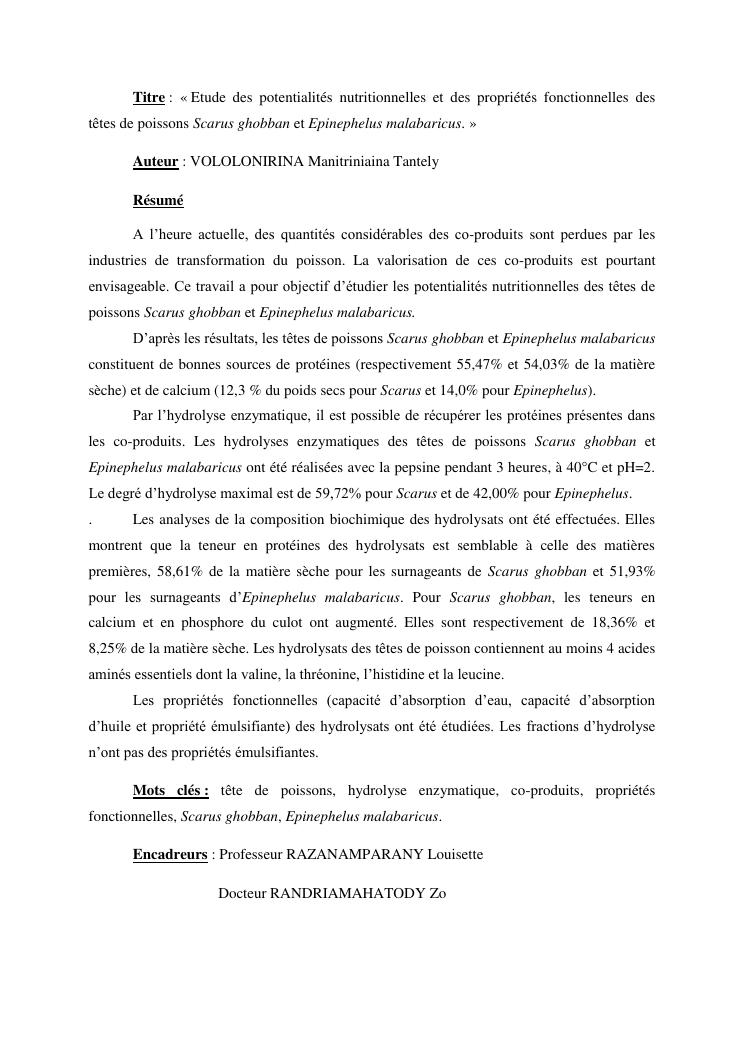 Titre : « Etude des potentialités nutritionnelles et des propriétés fonctionnelles des têtes de poissons Scarus ghobban et Epinephelus malabaricus. »

Auteur : VOLOLONIRINA Manitriniaina Tantely

Résumé

A l'heure actuelle, des quantités considérables des co-produits sont perdues par les industries de transformation du poisson. La valorisation de ces co-produits est pourtant envisageable. Ce travail a pour objectif d'étudier les potentialités nutritionnelles des têtes de poissons Scarus ghobban et Epinephelus malabaricus.

D'après les résultats, les têtes de poissons Scarus ghobban et Epinephelus malabaricus constituent de bonnes sources de protéines (respectivement 55,47% et 54,03% de la matière sèche) et de calcium (12,3 % du poids secs pour Scarus et 14,0% pour Epinephelus).

Par l'hydrolyse enzymatique, il est possible de récupérer les protéines présentes dans les co-produits. Les hydrolyses enzymatiques des têtes de poissons Scarus ghobban et Epinephelus malabaricus ont été réalisées avec la pepsine pendant 3 heures, à 40°C et pH=2. Le degré d'hydrolyse maximal est de 59,72% pour Scarus et de 42,00% pour Epinephelus.

. Les analyses de la composition biochimique des hydrolysats ont été effectuées. Elles montrent que la teneur en protéines des hydrolysats est semblable à celle des matières premières, 58,61% de la matière sèche pour les surnageants de Scarus ghobban et 51,93% pour les surnageants d'Epinephelus malabaricus. Pour Scarus ghobban, les teneurs en calcium et en phosphore du culot ont augmenté. Elles sont respectivement de 18,36% et 8,25% de la matière sèche. Les hydrolysats des têtes de poisson contiennent au moins 4 acides aminés essentiels dont la valine, la thréonine, l'histidine et la leucine.

Les propriétés fonctionnelles (capacité d'absorption d'eau, capacité d'absorption d'huile et propriété émulsifiante) des hydrolysats ont été étudiées. Les fractions d'hydrolyse n'ont pas des propriétés émulsifiantes.

Mots clés : tête de poissons, hydrolyse enzymatique, co-produits, propriétés fonctionnelles, Scarus ghobban, Epinephelus malabaricus.

Encadreurs : Professeur RAZANAMPARANY Louisette

Docteur RANDRIAMAHATODY Zo